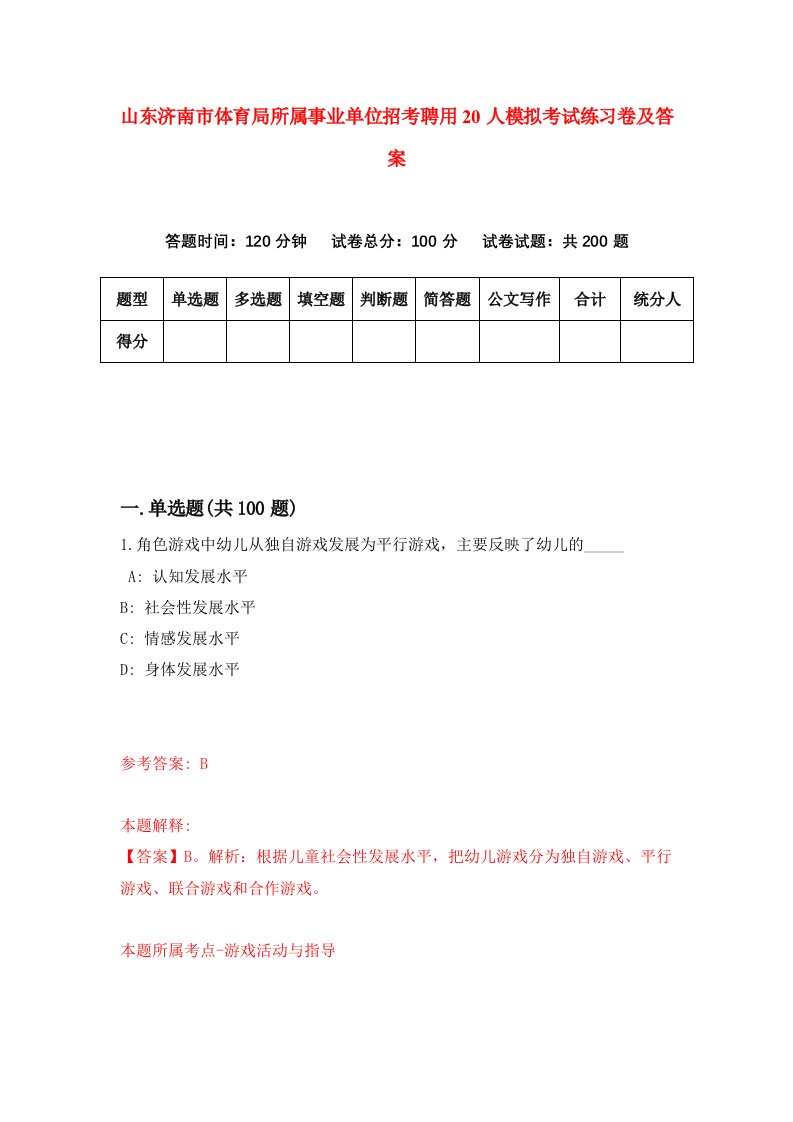 山东济南市体育局所属事业单位招考聘用20人模拟考试练习卷及答案

答题时间：120分钟　试卷总分：100分　试卷试题：共200题

| 题型 | 单选题 | 多选题 | 填空题 | 判断题 | 简答题 | 公文写作 | 合计 | 统分人 |
|---|---|---|---|---|---|---|---|---|
| 得分 | | | | | | | | |

一.单选题(共100题)

1.角色游戏中幼儿从独自游戏发展为平行游戏，主要反映了幼儿的_____

A: 认知发展水平

B: 社会性发展水平

C: 情感发展水平

D: 身体发展水平

参考答案: B

本题解释:

【答案】B。解析：根据儿童社会性发展水平，把幼儿游戏分为独自游戏、平行游戏、联合游戏和合作游戏。

本题所属考点-游戏活动与指导